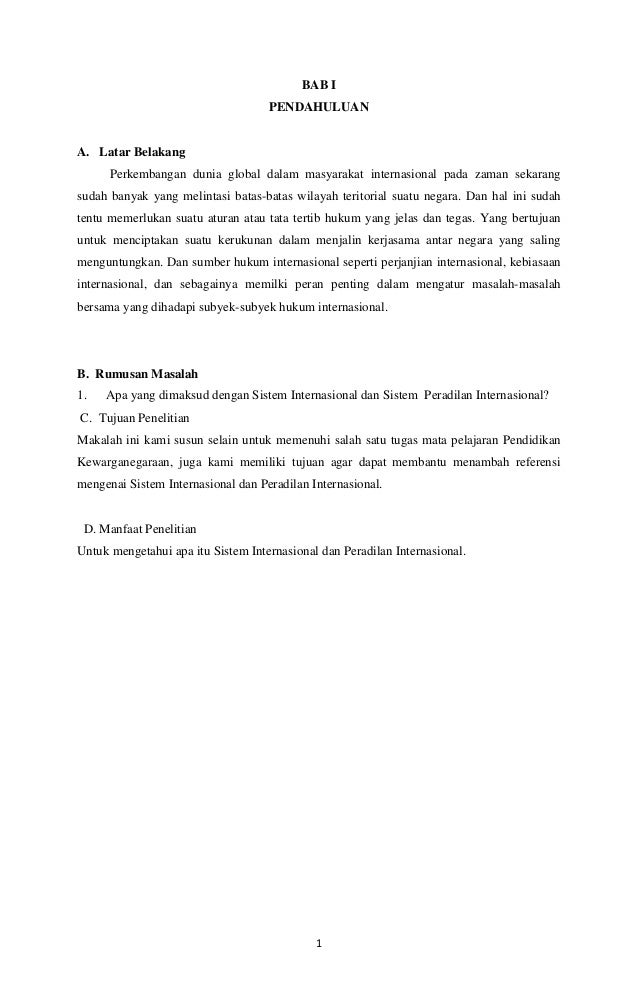 BAB I
PENDAHULUAN

A. Latar Belakang

Perkembangan dunia global dalam masyarakat internasional pada zaman sekarang sudah banyak yang melintasi batas-batas wilayah teritorial suatu negara. Dan hal ini sudah tentu memerlukan suatu aturan atau tata tertib hukum yang jelas dan tegas. Yang bertujuan untuk menciptakan suatu kerukunan dalam menjalin kerjasama antar negara yang saling menguntungkan. Dan sumber hukum internasional seperti perjanjian internasional, kebiasaan internasional, dan sebagainya memilki peran penting dalam mengatur masalah-masalah bersama yang dihadapi subyek-subyek hukum internasional.

B. Rumusan Masalah

1. Apa yang dimaksud dengan Sistem Internasional dan Sistem Peradilan Internasional?

C. Tujuan Penelitian

Makalah ini kami susun selain untuk memenuhi salah satu tugas mata pelajaran Pendidikan Kewarganegaraan, juga kami memiliki tujuan agar dapat membantu menambah referensi mengenai Sistem Internasional dan Peradilan Internasional.

D. Manfaat Penelitian

Untuk mengetahui apa itu Sistem Internasional dan Peradilan Internasional.

1